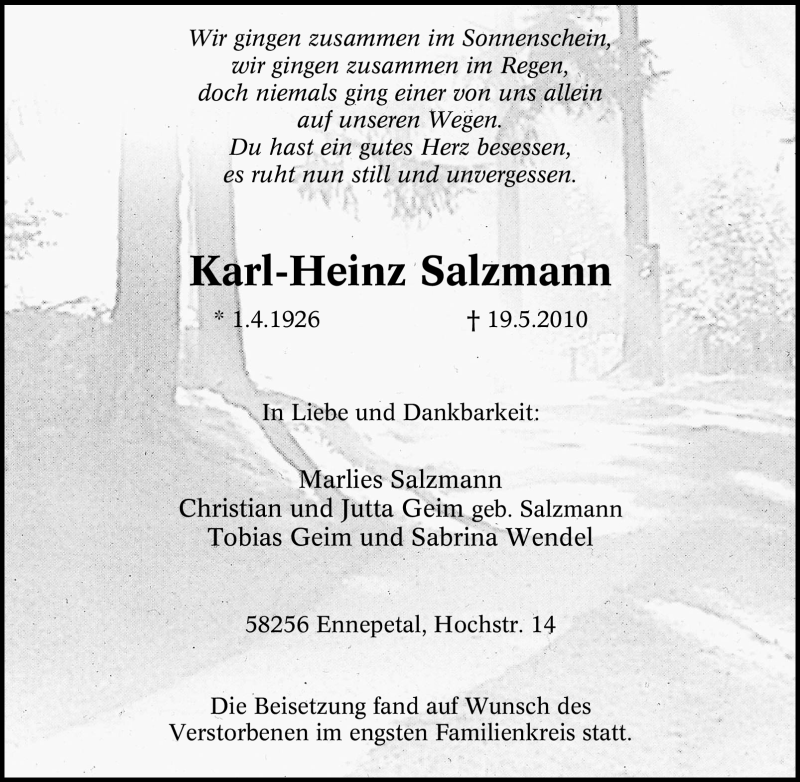 Wir gingen zusammen im Sonnenschein,
wir gingen zusammen im Regen,
doch niemals ging einer von uns allein
auf unseren Wegen.
Du hast ein gutes Herz besessen,
es ruht nun still und unvergessen.

Karl-Heinz Salzmann

* 1.4.1926 † 19.5.2010

In Liebe und Dankbarkeit:

Marlies Salzmann
Christian und Jutta Geim geb. Salzmann
Tobias Geim und Sabrina Wendel

58256 Ennepetal, Hochstr. 14

Die Beisetzung fand auf Wunsch des Verstorbenen im engsten Familienkreis statt.